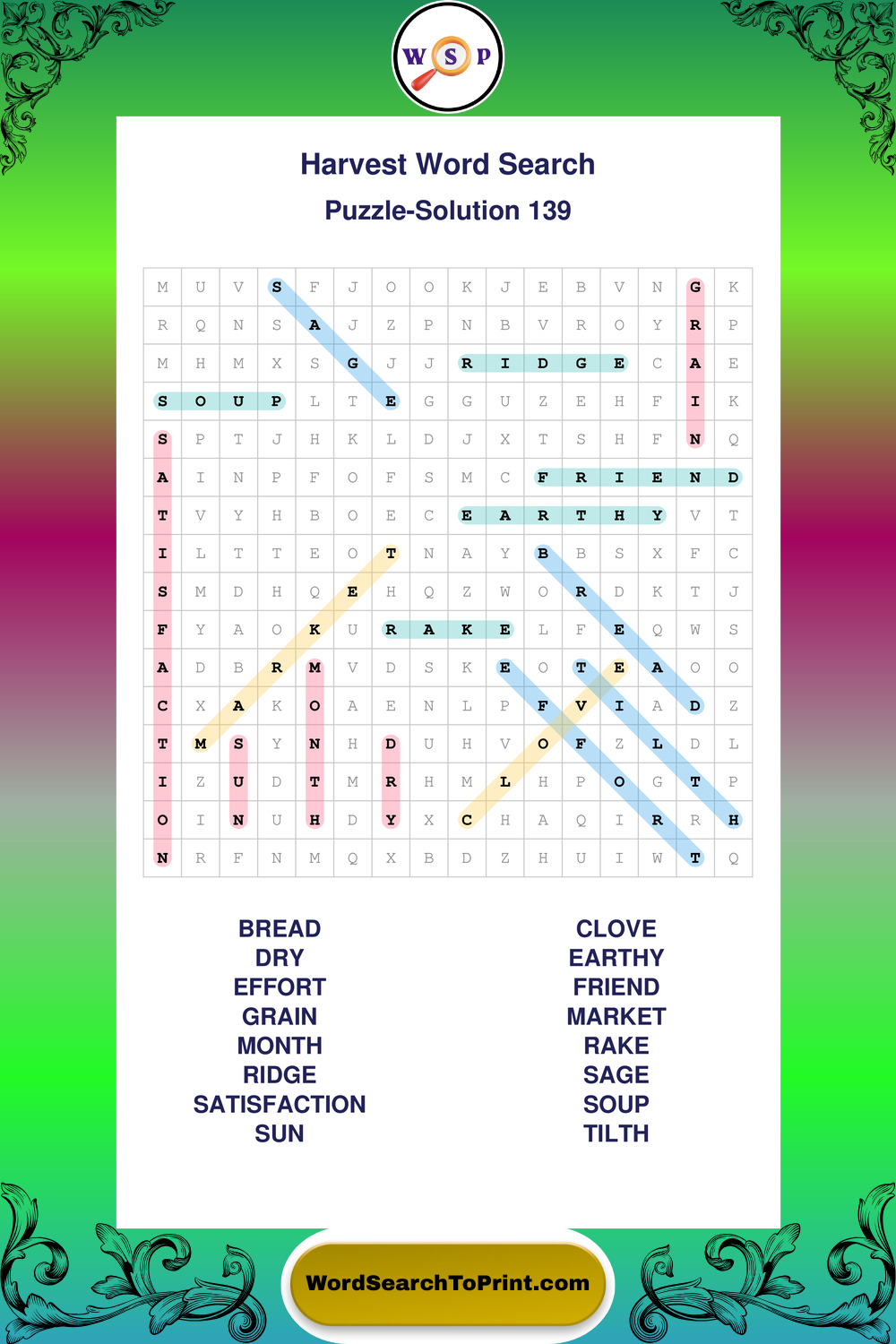 W S P

Harvest Word Search

Puzzle-Solution 139

| M | U | V | S | F | J | O | O | K | J | E | B | V | N | G | K |
|---|---|---|---|---|---|---|---|---|---|---|---|---|---|---|---|
| R | Q | N | S | A | J | Z | P | N | B | V | R | O | Y | R | P |
| M | H | M | X | S | G | J | J | R | I | D | G | E | C | A | E |
| S | O | U | P | L | T | E | G | G | U | Z | E | H | F | I | K |
| S | P | T | J | H | K | L | D | J | X | T | S | H | F | N | Q |
| A | I | N | P | F | O | F | S | M | C | F | R | I | E | N | D |
| T | V | Y | H | B | O | E | C | E | A | R | T | H | Y | V | T |
| I | L | T | T | E | O | T | N | A | Y | B | B | S | X | F | C |
| S | M | D | H | Q | E | H | Q | Z | W | O | R | D | K | T | J |
| F | Y | A | O | K | U | R | A | K | E | L | F | E | Q | W | S |
| A | D | B | R | M | V | D | S | K | E | O | T | E | A | O | O |
| C | X | A | K | O | A | E | N | L | P | F | V | I | A | D | Z |
| T | M | S | Y | N | H | D | U | H | V | O | F | Z | L | D | L |
| I | Z | U | D | T | M | R | H | M | L | H | P | O | G | T | P |
| O | I | N | U | H | D | Y | X | C | H | A | Q | I | R | R | H |
| N | R | F | N | M | Q | X | B | D | Z | H | U | I | W | T | Q |

BREAD
DRY
EFFORT
GRAIN
MONTH
RIDGE
SATISFACTION
SUN

CLOVE
EARTHY
FRIEND
MARKET
RAKE
SAGE
SOUP
TILTH

WordSearchToPrint.com